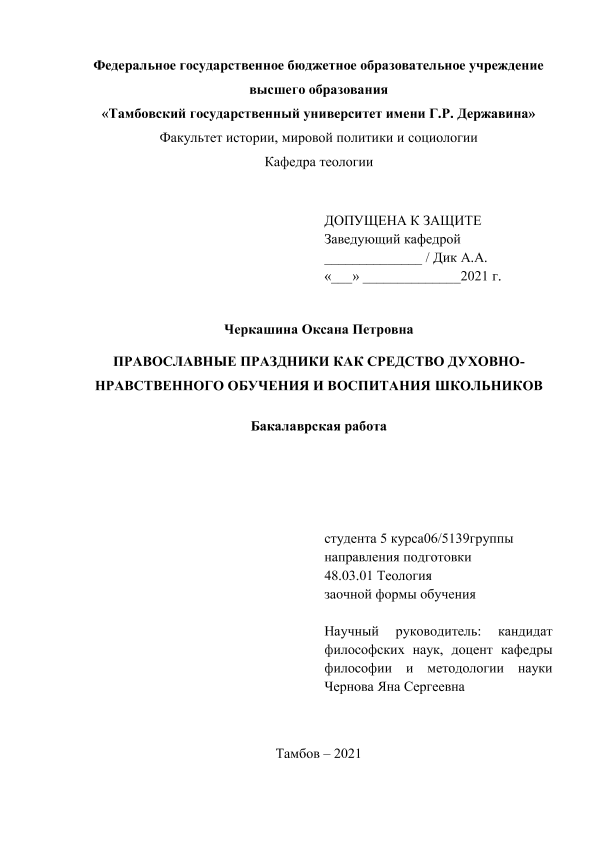 Федеральное государственное бюджетное образовательное учреждение высшего образования
«Тамбовский государственный университет имени Г.Р. Державина»
Факультет истории, мировой политики и социологии
Кафедра теологии

ДОПУЩЕНА К ЗАЩИТЕ
Заведующий кафедрой
______________ / Дик А.А.
«___» ______________2021 г.

Черкашина Оксана Петровна

ПРАВОСЛАВНЫЕ ПРАЗДНИКИ КАК СРЕДСТВО ДУХОВНО-НРАВСТВЕННОГО ОБУЧЕНИЯ И ВОСПИТАНИЯ ШКОЛЬНИКОВ

Бакалаврская работа

студента 5 курса06/5139группы
направления подготовки
48.03.01 Теология
заочной формы обучения

Научный руководитель: кандидат философских наук, доцент кафедры философии и методологии науки Чернова Яна Сергеевна

Тамбов – 2021